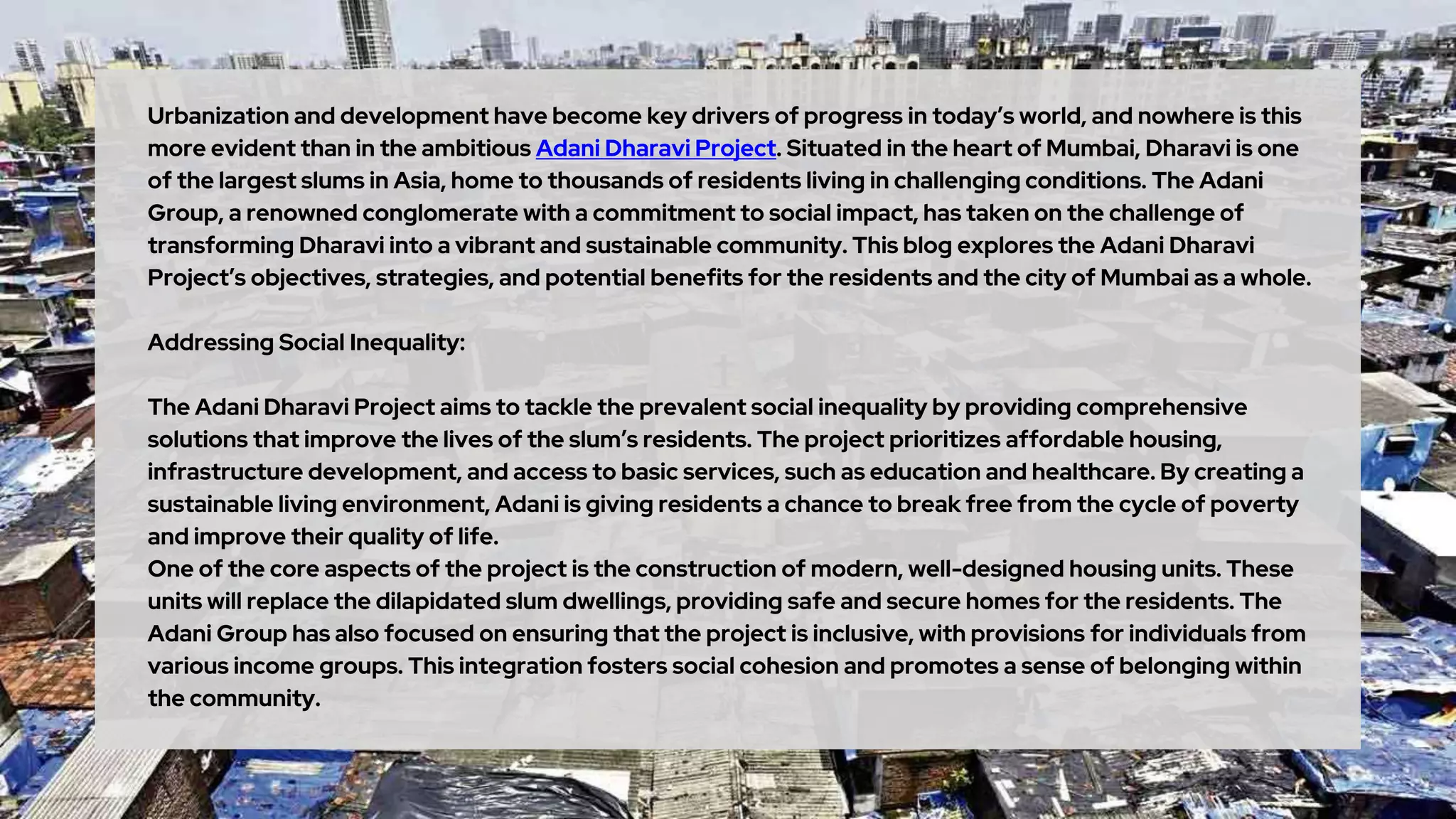 Urbanization and development have become key drivers of progress in today's world, and nowhere is this more evident than in the ambitious Adani Dharavi Project. Situated in the heart of Mumbai, Dharavi is one of the largest slums in Asia, home to thousands of residents living in challenging conditions. The Adani Group, a renowned conglomerate with a commitment to social impact, has taken on the challenge of transforming Dharavi into a vibrant and sustainable community. This blog explores the Adani Dharavi Project's objectives, strategies, and potential benefits for the residents and the city of Mumbai as a whole.

Addressing Social Inequality:

The Adani Dharavi Project aims to tackle the prevalent social inequality by providing comprehensive solutions that improve the lives of the slum's residents. The project prioritizes affordable housing, infrastructure development, and access to basic services, such as education and healthcare. By creating a sustainable living environment, Adani is giving residents a chance to break free from the cycle of poverty and improve their quality of life.
One of the core aspects of the project is the construction of modern, well-designed housing units. These units will replace the dilapidated slum dwellings, providing safe and secure homes for the residents. The Adani Group has also focused on ensuring that the project is inclusive, with provisions for individuals from various income groups. This integration fosters social cohesion and promotes a sense of belonging within the community.